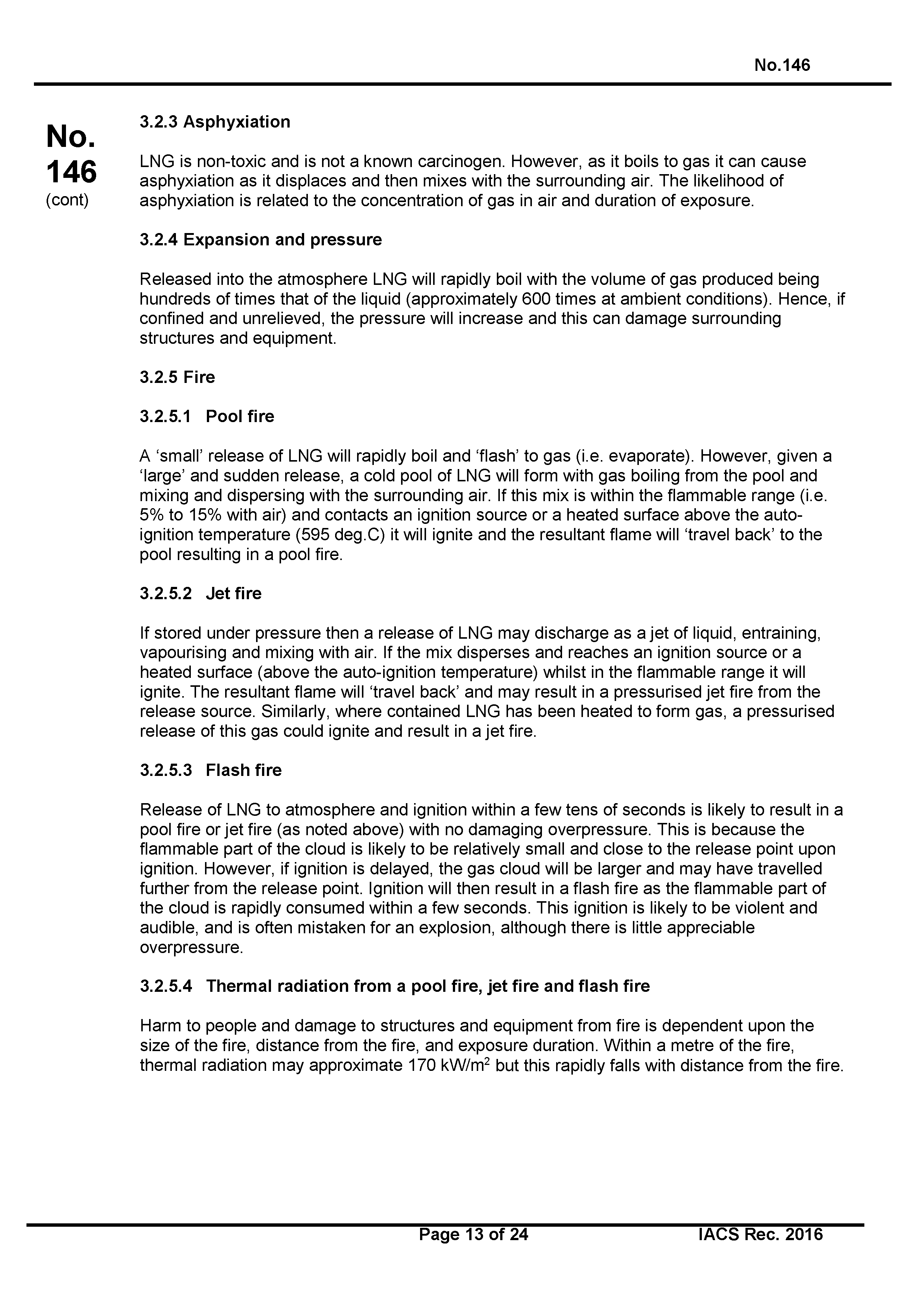 No.146

No.
146
(cont)

3.2.3 Asphyxiation

LNG is non-toxic and is not a known carcinogen. However, as it boils to gas it can cause asphyxiation as it displaces and then mixes with the surrounding air. The likelihood of asphyxiation is related to the concentration of gas in air and duration of exposure.

3.2.4 Expansion and pressure

Released into the atmosphere LNG will rapidly boil with the volume of gas produced being hundreds of times that of the liquid (approximately 600 times at ambient conditions). Hence, if confined and unrelieved, the pressure will increase and this can damage surrounding structures and equipment.

3.2.5 Fire

3.2.5.1 Pool fire

A ‘small’ release of LNG will rapidly boil and ‘flash’ to gas (i.e. evaporate). However, given a ‘large’ and sudden release, a cold pool of LNG will form with gas boiling from the pool and mixing and dispersing with the surrounding air. If this mix is within the flammable range (i.e. 5% to 15% with air) and contacts an ignition source or a heated surface above the auto-ignition temperature (595 deg.C) it will ignite and the resultant flame will ‘travel back’ to the pool resulting in a pool fire.

3.2.5.2 Jet fire

If stored under pressure then a release of LNG may discharge as a jet of liquid, entraining, vapourising and mixing with air. If the mix disperses and reaches an ignition source or a heated surface (above the auto-ignition temperature) whilst in the flammable range it will ignite. The resultant flame will ‘travel back’ and may result in a pressurised jet fire from the release source. Similarly, where contained LNG has been heated to form gas, a pressurised release of this gas could ignite and result in a jet fire.

3.2.5.3 Flash fire

Release of LNG to atmosphere and ignition within a few tens of seconds is likely to result in a pool fire or jet fire (as noted above) with no damaging overpressure. This is because the flammable part of the cloud is likely to be relatively small and close to the release point upon ignition. However, if ignition is delayed, the gas cloud will be larger and may have travelled further from the release point. Ignition will then result in a flash fire as the flammable part of the cloud is rapidly consumed within a few seconds. This ignition is likely to be violent and audible, and is often mistaken for an explosion, although there is little appreciable overpressure.

3.2.5.4 Thermal radiation from a pool fire, jet fire and flash fire

Harm to people and damage to structures and equipment from fire is dependent upon the size of the fire, distance from the fire, and exposure duration. Within a metre of the fire, thermal radiation may approximate 170 kW/m$^2$ but this rapidly falls with distance from the fire.

Page 13 of 24 IACS Rec. 2016